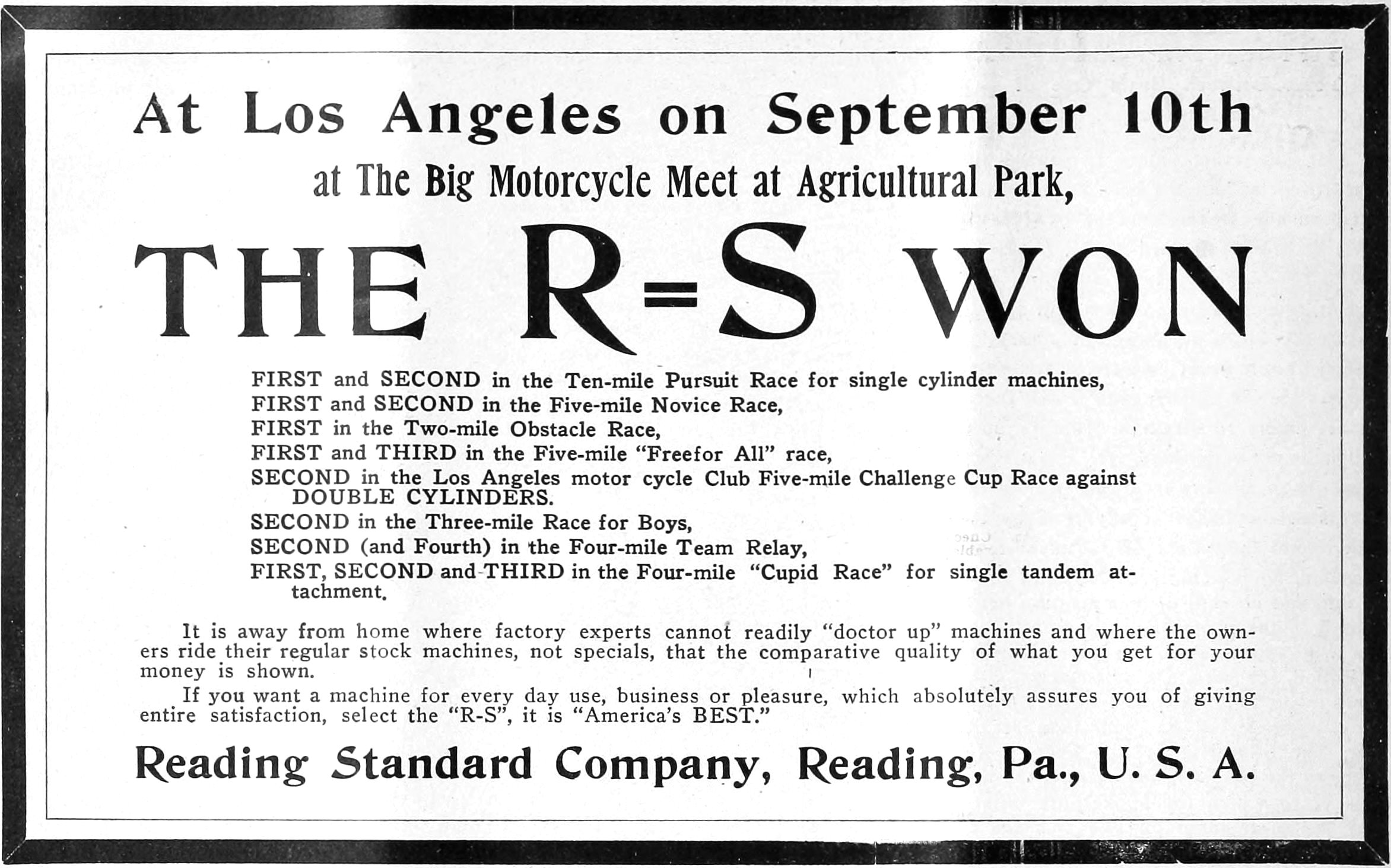 At Los Angeles on September 10th

at The Big Motorcycle Meet at Agricultural Park,

THE R=S WON

FIRST and SECOND in the Ten-mile Pursuit Race for single cylinder machines,
FIRST and SECOND in the Five-mile Novice Race,
FIRST in the Two-mile Obstacle Race,
FIRST and THIRD in the Five-mile "Freefor All" race,
SECOND in the Los Angeles motor cycle Club Five-mile Challenge Cup Race against DOUBLE CYLINDERS.
SECOND in the Three-mile Race for Boys,
SECOND (and Fourth) in the Four-mile Team Relay,
FIRST, SECOND and THIRD in the Four-mile "Cupid Race" for single tandem attachment.

It is away from home where factory experts cannot readily "doctor up" machines and where the owners ride their regular stock machines, not specials, that the comparative quality of what you get for your money is shown.

If you want a machine for every day use, business or pleasure, which absolutely assures you of giving entire satisfaction, select the "R-S", it is "America's BEST."

Reading Standard Company, Reading, Pa., U. S. A.